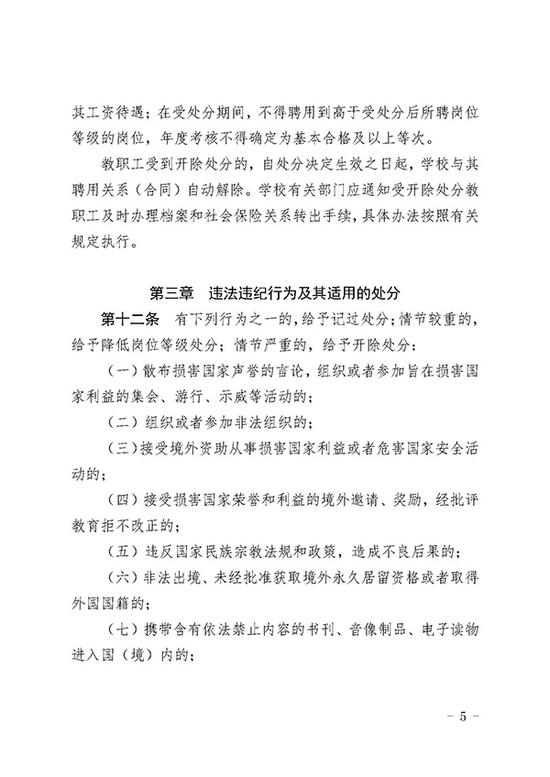 其工资待遇；在受处分期间，不得聘用到高于受处分后所聘岗位等级的岗位，年度考核不得确定为基本合格及以上等次。

教职工受到开除处分的，自处分决定生效之日起，学校与其聘用关系（合同）自动解除。学校有关部门应通知受开除处分教职工及时办理档案和社会保险关系转出手续，具体办法按照有关规定执行。

第三章　违法违纪行为及其适用的处分

第十二条　有下列行为之一的，给予记过处分；情节较重的，给予降低岗位等级处分；情节严重的，给予开除处分：

（一）散布损害国家声誉的言论，组织或者参加旨在损害国家利益的集会、游行、示威等活动的；

（二）组织或者参加非法组织的；

（三）接受境外资助从事损害国家利益或者危害国家安全活动的；

（四）接受损害国家荣誉和利益的境外邀请、奖励，经批评教育拒不改正的；

（五）违反国家民族宗教法规和政策，造成不良后果的；

（六）非法出境、未经批准获取境外永久居留资格或者取得外国国籍的；

（七）携带含有依法禁止内容的书刊、音像制品、电子读物进入国（境）内的；

－ 5 －